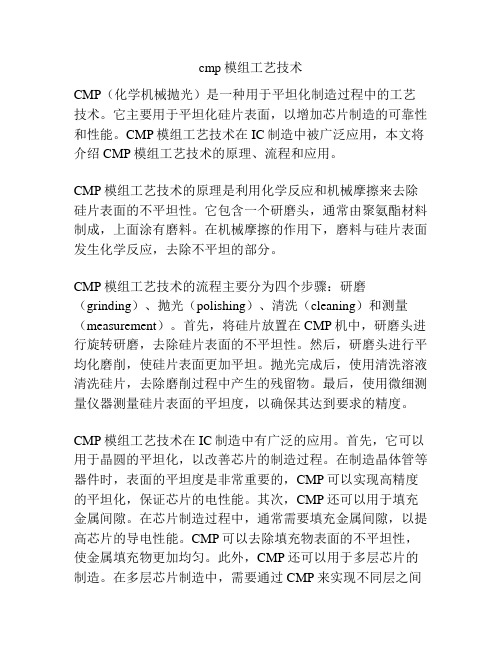 cmp 模组工艺技术

CMP（化学机械抛光）是一种用于平坦化制造过程中的工艺技术。它主要用于平坦化硅片表面，以增加芯片制造的可靠性和性能。CMP 模组工艺技术在 IC 制造中被广泛应用，本文将介绍 CMP 模组工艺技术的原理、流程和应用。

CMP 模组工艺技术的原理是利用化学反应和机械摩擦来去除硅片表面的不平坦性。它包含一个研磨头，通常由聚氨酯材料制成，上面涂有磨料。在机械摩擦的作用下，磨料与硅片表面发生化学反应，去除不平坦的部分。

CMP 模组工艺技术的流程主要分为四个步骤：研磨（grinding）、抛光（polishing）、清洗（cleaning）和测量（measurement）。首先，将硅片放置在 CMP 机中，研磨头进行旋转研磨，去除硅片表面的不平坦性。然后，研磨头进行平均化磨削，使硅片表面更加平坦。抛光完成后，使用清洗溶液清洗硅片，去除磨削过程中产生的残留物。最后，使用微细测量仪器测量硅片表面的平坦度，以确保其达到要求的精度。

CMP 模组工艺技术在 IC 制造中有广泛的应用。首先，它可以用于晶圆的平坦化，以改善芯片的制造过程。在制造晶体管等器件时，表面的平坦度是非常重要的，CMP 可以实现高精度的平坦化，保证芯片的电性能。其次，CMP 还可以用于填充金属间隙。在芯片制造过程中，通常需要填充金属间隙，以提高芯片的导电性能。CMP 可以去除填充物表面的不平坦性，使金属填充物更加均匀。此外，CMP 还可以用于多层芯片的制造。在多层芯片制造中，需要通过 CMP 来实现不同层之间